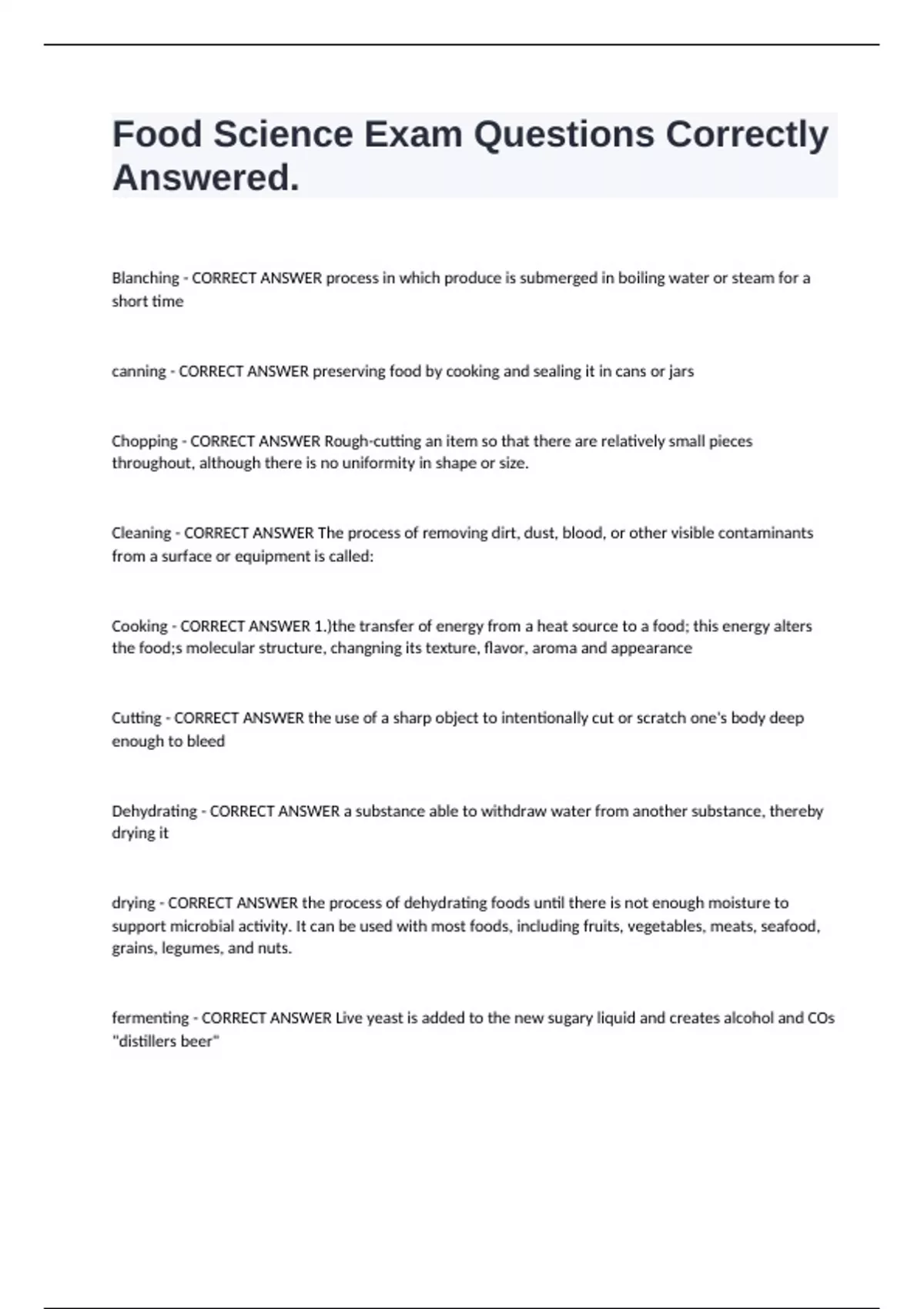 Food Science Exam Questions Correctly Answered.

Blanching - CORRECT ANSWER process in which produce is submerged in boiling water or steam for a short time

canning - CORRECT ANSWER preserving food by cooking and sealing it in cans or jars

Chopping - CORRECT ANSWER Rough-cutting an item so that there are relatively small pieces throughout, although there is no uniformity in shape or size.

Cleaning - CORRECT ANSWER The process of removing dirt, dust, blood, or other visible contaminants from a surface or equipment is called:

Cooking - CORRECT ANSWER 1.)the transfer of energy from a heat source to a food; this energy alters the food;s molecular structure, changning its texture, flavor, aroma and appearance

Cutting - CORRECT ANSWER the use of a sharp object to intentionally cut or scratch one's body deep enough to bleed

Dehydrating - CORRECT ANSWER a substance able to withdraw water from another substance, thereby drying it

drying - CORRECT ANSWER the process of dehydrating foods until there is not enough moisture to support microbial activity. It can be used with most foods, including fruits, vegetables, meats, seafood, grains, legumes, and nuts.

fermenting - CORRECT ANSWER Live yeast is added to the new sugary liquid and creates alcohol and COs "distillers beer"